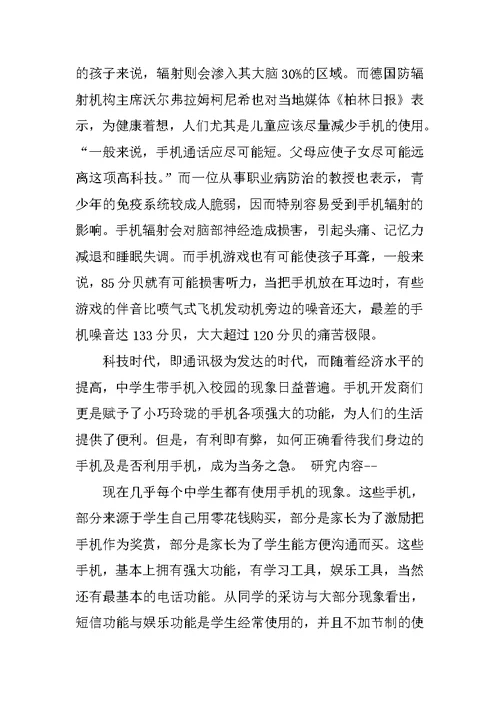 的孩子来说，辐射则会渗入其大脑30%的区域。而德国防辐射机构主席沃尔弗拉姆柯尼希也对当地媒体《柏林日报》表示，为健康着想，人们尤其是儿童应该尽量减少手机的使用。“一般来说，手机通话应尽可能短。父母应使子女尽可能远离这项高科技。”而一位从事职业病防治的教授也表示，青少年的免疫系统较成人脆弱，因而特别容易受到手机辐射的影响。手机辐射会对脑部神经造成损害，引起头痛、记忆力减退和睡眠失调。而手机游戏也有可能使孩子耳聋，一般来说，85分贝就有可能损害听力，当把手机放在耳边时，有些游戏的伴音比喷气式飞机发动机旁边的噪音还大，最差的手机噪音达133分贝，大大超过120分贝的痛苦极限。

科技时代，即通讯极为发达的时代，而随着经济水平的提高，中学生带手机入校园的现象日益普遍。手机开发商们更是赋予了小巧玲珑的手机各项强大的功能，为人们的生活提供了便利。但是，有利即有弊，如何正确看待我们身边的手机及是否利用手机，成为当务之急。 研究内容--

现在几乎每个中学生都有使用手机的现象。这些手机，部分来源于学生自己用零花钱购买，部分是家长为了激励把手机作为奖赏，部分是家长为了学生能方便沟通而买。这些手机，基本上拥有强大功能，有学习工具，娱乐工具，当然还有最基本的电话功能。从同学的采访与大部分现象看出，短信功能与娱乐功能是学生经常使用的，并且不加节制的使